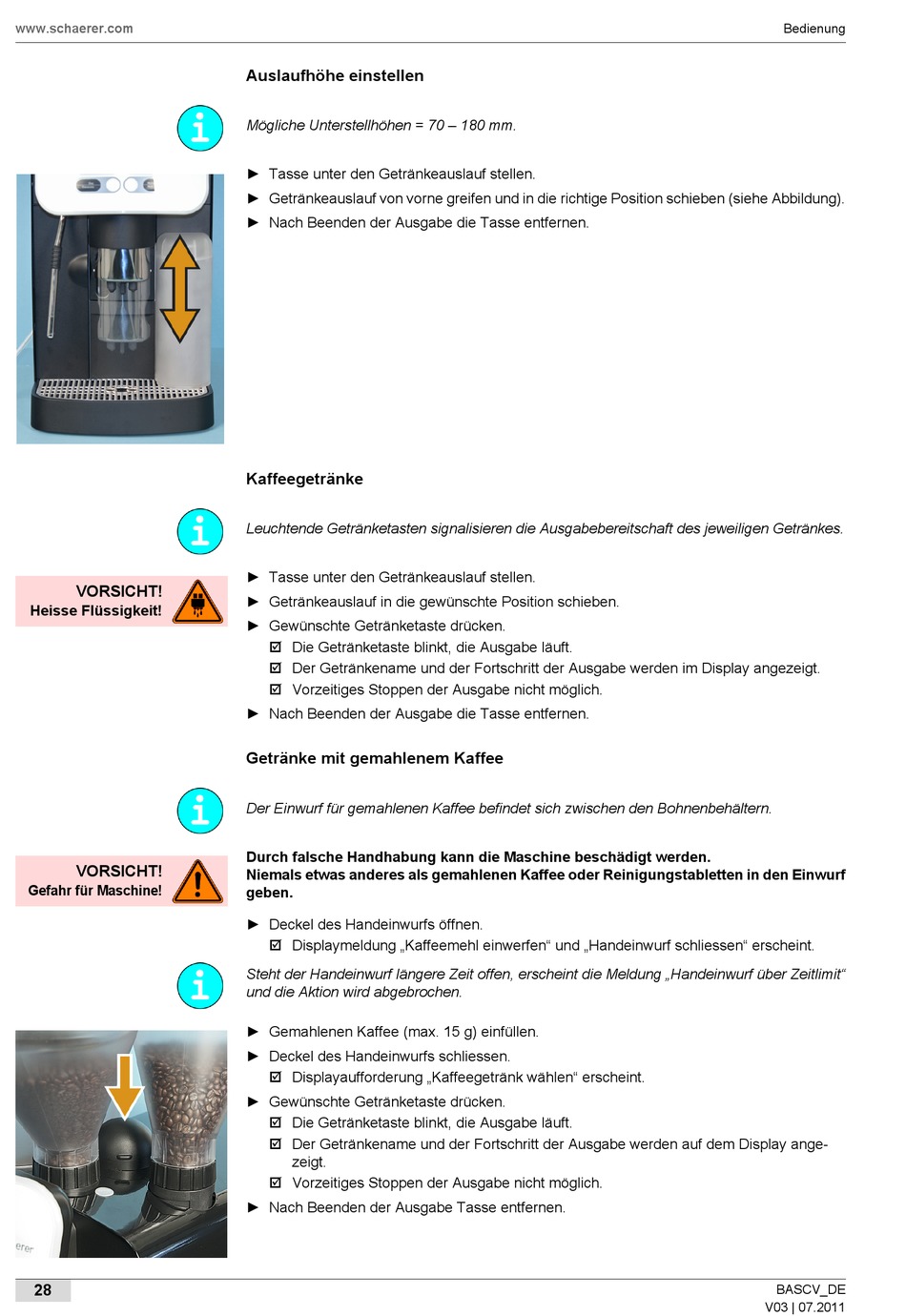 www.schaerer.com

Bedienung

Auslaufhöhe einstellen

Mögliche Unterstellhöhen = 70 – 180 mm.

► Tasse unter den Getränkeauslauf stellen.
► Getränkeauslauf von vorne greifen und in die richtige Position schieben (siehe Abbildung).
► Nach Beenden der Ausgabe die Tasse entfernen.

Kaffeegetränke

Leuchtende Getränketasten signalisieren die Ausgabebereitschaft des jeweiligen Getränkes.

VORSICHT!
Heisse Flüssigkeit!

► Tasse unter den Getränkeauslauf stellen.
► Getränkeauslauf in die gewünschte Position schieben.
► Gewünschte Getränketaste drücken.
☑ Die Getränketaste blinkt, die Ausgabe läuft.
☑ Der Getränkename und der Fortschritt der Ausgabe werden im Display angezeigt.
☑ Vorzeitiges Stoppen der Ausgabe nicht möglich.
► Nach Beenden der Ausgabe die Tasse entfernen.

Getränke mit gemahlenem Kaffee

Der Einwurf für gemahlenen Kaffee befindet sich zwischen den Bohnenbehältern.

VORSICHT!
Gefahr für Maschine!

Durch falsche Handhabung kann die Maschine beschädigt werden.
Niemals etwas anderes als gemahlenen Kaffee oder Reinigungstabletten in den Einwurf geben.

► Deckel des Handeinwurfs öffnen.
☑ Displaymeldung „Kaffeemehl einwerfen“ und „Handeinwurf schliessen“ erscheint.

Steht der Handeinwurf längere Zeit offen, erscheint die Meldung „Handeinwurf über Zeitlimit“ und die Aktion wird abgebrochen.

► Gemahlenen Kaffee (max. 15 g) einfüllen.
► Deckel des Handeinwurfs schliessen.
☑ Displayaufforderung „Kaffeegetränk wählen“ erscheint.
► Gewünschte Getränketaste drücken.
☑ Die Getränketaste blinkt, die Ausgabe läuft.
☑ Der Getränkename und der Fortschritt der Ausgabe werden auf dem Display angezeigt.
☑ Vorzeitiges Stoppen der Ausgabe nicht möglich.
► Nach Beenden der Ausgabe Tasse entfernen.

28

BASCV_DE
V03 | 07.2011